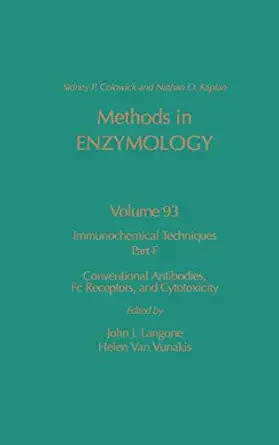 Sidney P. Colowick and Nathan O. Kaplan

Methods in ENZYMOLOGY

Volume 93

Immunochemical Techniques Part F

Conventional Antibodies, Fc Receptors, and Cytotoxicity

Edited by

John J. Langone
Helen Van Vunakis